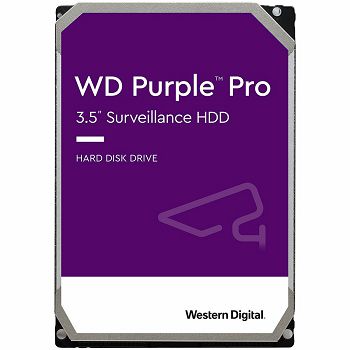 WD Purple™ Pro
3.5" Surveillance HDD

HARD DISK DRIVE

Western Digital.